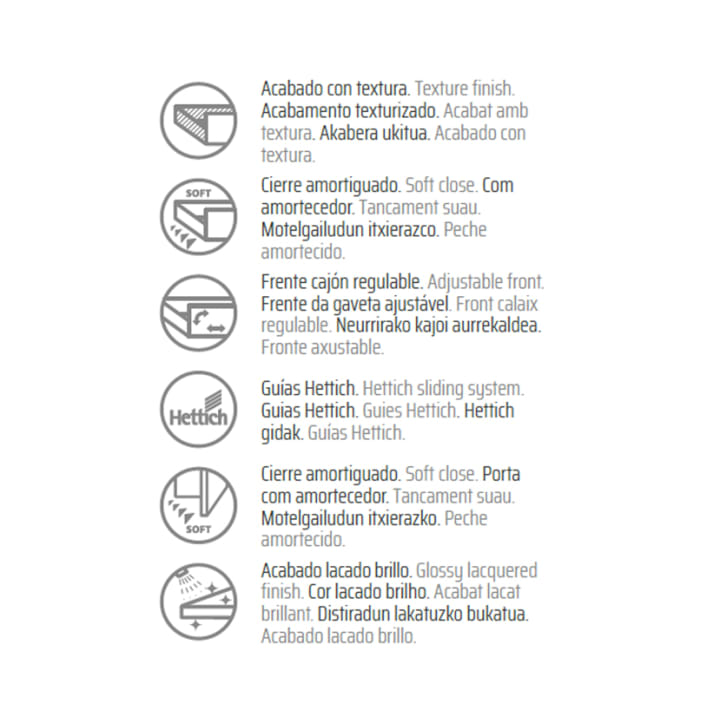 Acabado con textura. Texture finish. Acabamento texturizado. Acabat amb textura. Akabera ukitua. Acabado con textura.

SOFT

Cierre amortiguado. Soft close. Com amortecedor. Tancament suau. Motelgailudun itxierazco. Peche amortecido.

Frente cajón regulable. Adjustable front. Frente da gaveta ajustável. Front calaix regulable. Neurrirako kajoi aurrekaldea. Fronte axustable.

Hettich

Guías Hettich. Hettich sliding system. Guias Hettich. Guies Hettich. Hettich gidak. Guías Hettich.

SOFT

Cierre amortiguado. Soft close. Porta com amortecedor. Tancament suau. Motelgailudun itxierazko. Peche amortecido.

Acabado lacado brillo. Glossy lacquered finish. Cor lacado brilho. Acabat lacat brillant. Distiradun lakatuzko bukatua. Acabado lacado brillo.